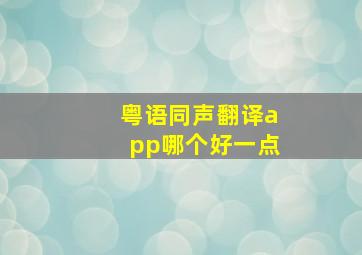 粤语同声翻译app哪个好一点